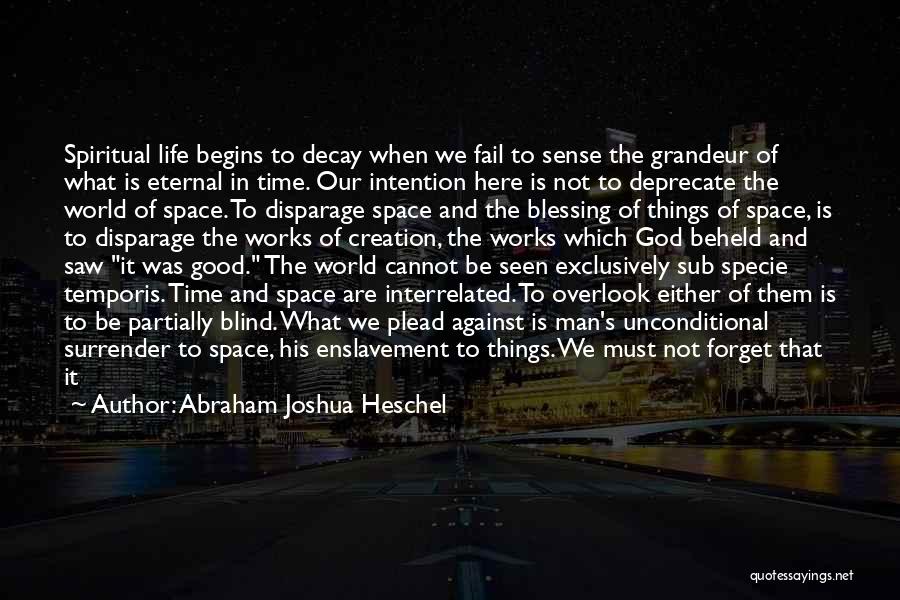 Spiritual life begins to decay when we fail to sense the grandeur of what is eternal in time. Our intention here is not to deprecate the world of space. To disparage space and the blessing of things of space, is to disparage the works of creation, the works which God beheld and saw "it was good." The world cannot be seen exclusively sub specie temporis. Time and space are interrelated. To overlook either of them is to be partially blind. What we plead against is man's unconditional surrender to space, his enslavement to things. We must not forget that it

~ Author: Abraham Joshua Heschel

quotessayings.net